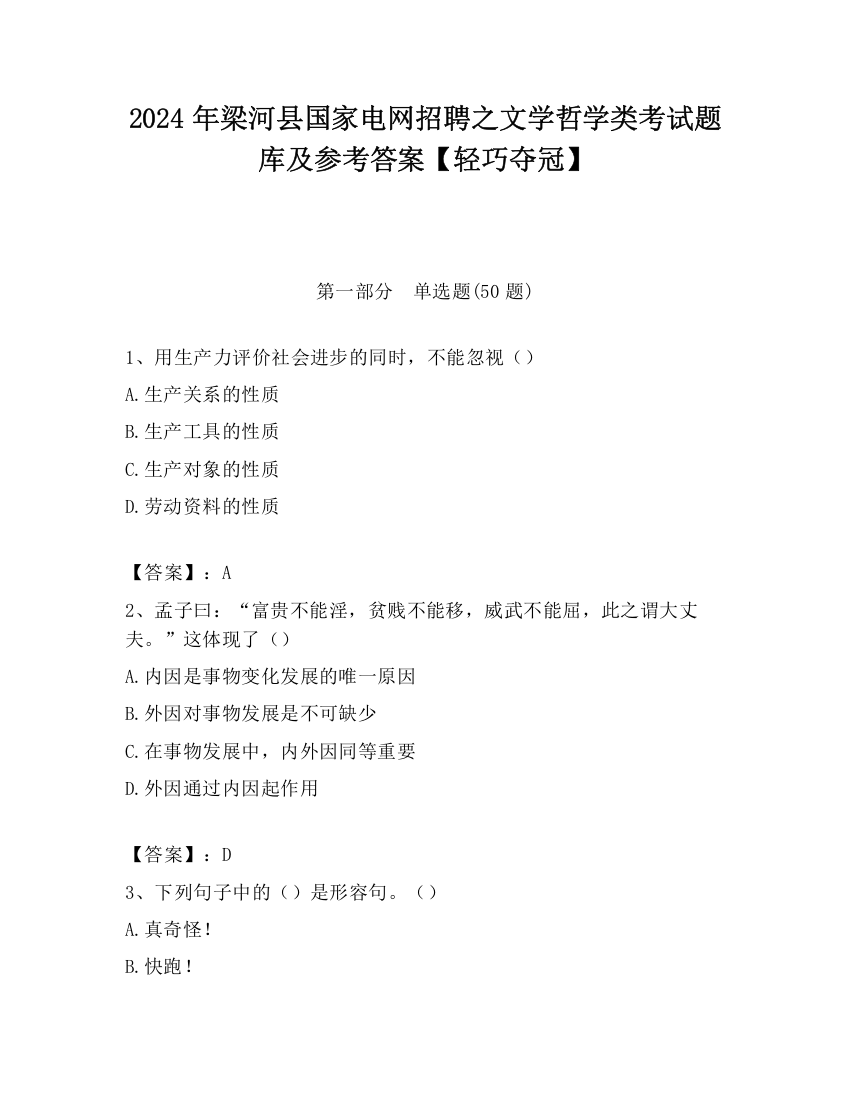 2024 年梁河县国家电网招聘之文学哲学类考试题库及参考答案【轻巧夺冠】

第一部分 单选题(50 题)

1、用生产力评价社会进步的同时，不能忽视（）

A.生产关系的性质

B.生产工具的性质

C.生产对象的性质

D.劳动资料的性质

【答案】：A

2、孟子曰：“富贵不能淫，贫贱不能移，威武不能屈，此之谓大丈夫。”这体现了（）

A.内因是事物变化发展的唯一原因

B.外因对事物发展是不可缺少

C.在事物发展中，内外因同等重要

D.外因通过内因起作用

【答案】：D

3、下列句子中的（）是形容句。（）

A.真奇怪！

B.快跑！